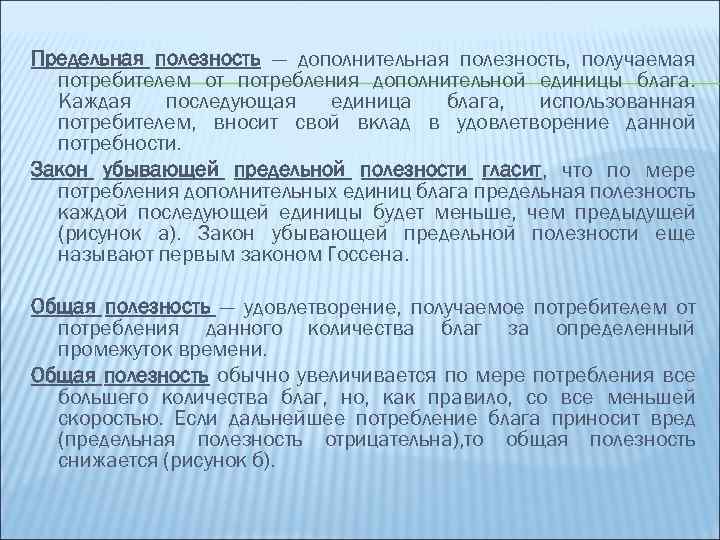 Предельная полезность — дополнительная полезность, получаемая потребителем от потребления дополнительной единицы блага. Каждая последующая единица блага, использованная потребителем, вносит свой вклад в удовлетворение данной потребности.

Закон убывающей предельной полезности гласит, что по мере потребления дополнительных единиц блага предельная полезность каждой последующей единицы будет меньше, чем предыдущей (рисунок а). Закон убывающей предельной полезности еще называют первым законом Госсена.

Общая полезность — удовлетворение, получаемое потребителем от потребления данного количества благ за определенный промежуток времени.

Общая полезность обычно увеличивается по мере потребления все большего количества благ, но, как правило, со все меньшей скоростью. Если дальнейшее потребление блага приносит вред (предельная полезность отрицательна),то общая полезность снижается (рисунок б).